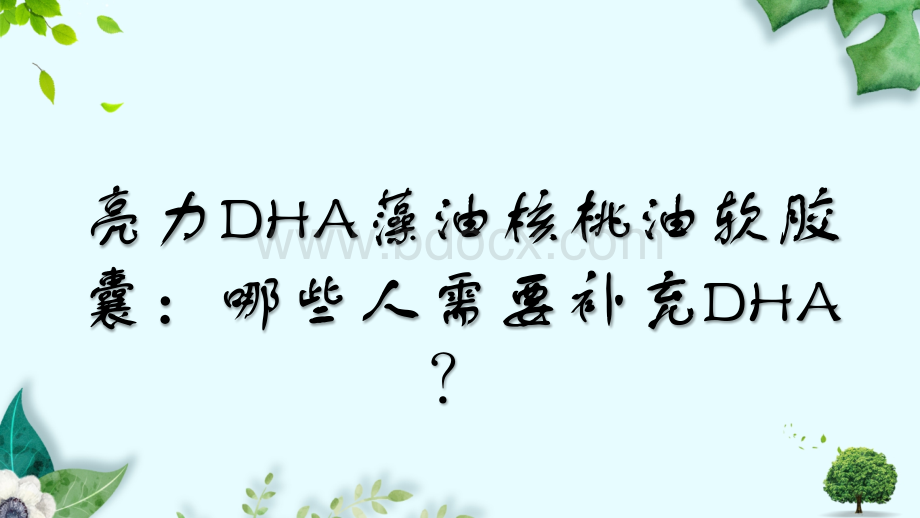 亮力DHA藻油核桃油软胶囊：哪些人需要补充DHA？

www.bdocx.com